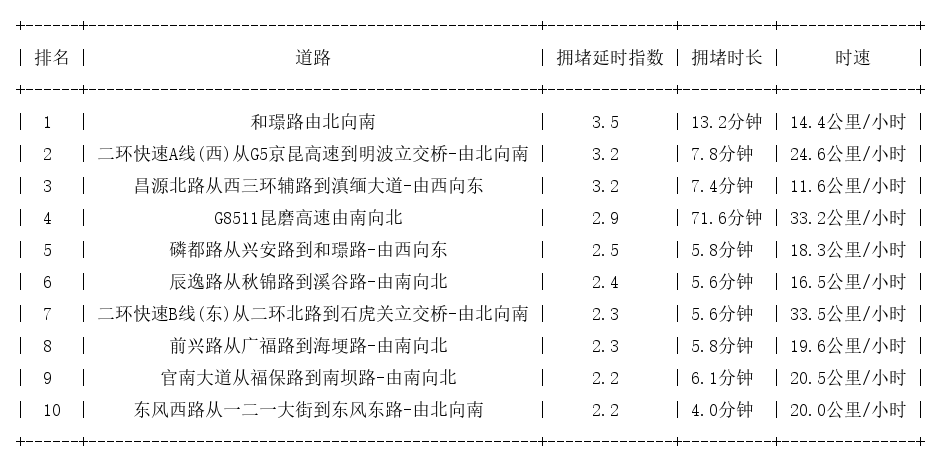 | 排名 | 道路 | 拥堵延时指数 | 拥堵时长 | 时速 |
|---|---|---|---|---|
| 1 | 和璟路由北向南 | 3.5 | 13.2分钟 | 14.4公里/小时 |
| 2 | 二环快速A线(西)从G5京昆高速到明波立交桥-由北向南 | 3.2 | 7.8分钟 | 24.6公里/小时 |
| 3 | 昌源北路从西三环辅路到滇缅大道-由西向东 | 3.2 | 7.4分钟 | 11.6公里/小时 |
| 4 | G8511昆磨高速由南向北 | 2.9 | 71.6分钟 | 33.2公里/小时 |
| 5 | 磷都路从兴安路到和璟路-由西向东 | 2.5 | 5.8分钟 | 18.3公里/小时 |
| 6 | 辰逸路从秋锦路到溪谷路-由南向北 | 2.4 | 5.6分钟 | 16.5公里/小时 |
| 7 | 二环快速B线(东)从二环北路到石虎关立交桥-由北向南 | 2.3 | 5.6分钟 | 33.5公里/小时 |
| 8 | 前兴路从广福路到海埂路-由南向北 | 2.3 | 5.8分钟 | 19.6公里/小时 |
| 9 | 官南大道从福保路到南坝路-由南向北 | 2.2 | 6.1分钟 | 20.5公里/小时 |
| 10 | 东风西路从一二一大街到东风东路-由北向南 | 2.2 | 4.0分钟 | 20.0公里/小时 |